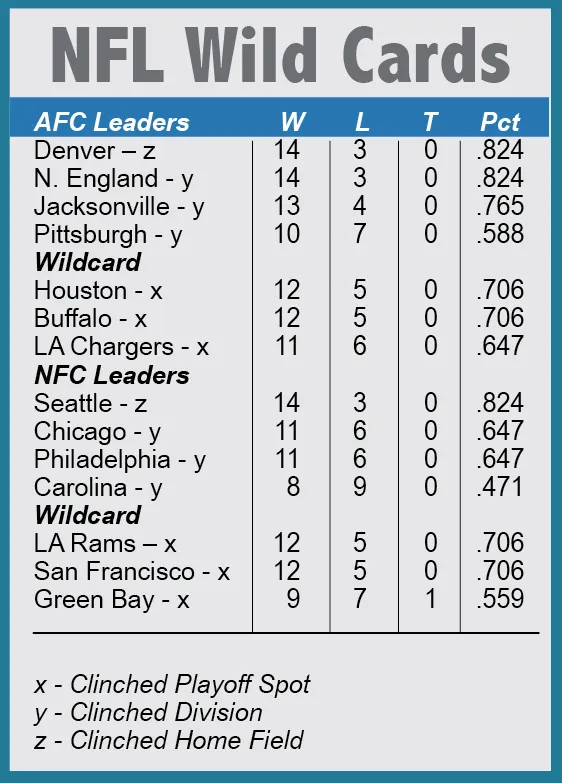 NFL Wild Cards

| AFC Leaders | W | L | T | Pct |
|---|---|---|---|---|
| Denver – z | 14 | 3 | 0 | .824 |
| N. England - y | 14 | 3 | 0 | .824 |
| Jacksonville - y | 13 | 4 | 0 | .765 |
| Pittsburgh - y | 10 | 7 | 0 | .588 |
| Wildcard | | | | |
| Houston - x | 12 | 5 | 0 | .706 |
| Buffalo - x | 12 | 5 | 0 | .706 |
| LA Chargers - x | 11 | 6 | 0 | .647 |
| NFC Leaders | | | | |
| Seattle - z | 14 | 3 | 0 | .824 |
| Chicago - y | 11 | 6 | 0 | .647 |
| Philadelphia - y | 11 | 6 | 0 | .647 |
| Carolina - y | 8 | 9 | 0 | .471 |
| Wildcard | | | | |
| LA Rams – x | 12 | 5 | 0 | .706 |
| San Francisco - x | 12 | 5 | 0 | .706 |
| Green Bay - x | 9 | 7 | 1 | .559 |

x - Clinched Playoff Spot
y - Clinched Division
z - Clinched Home Field